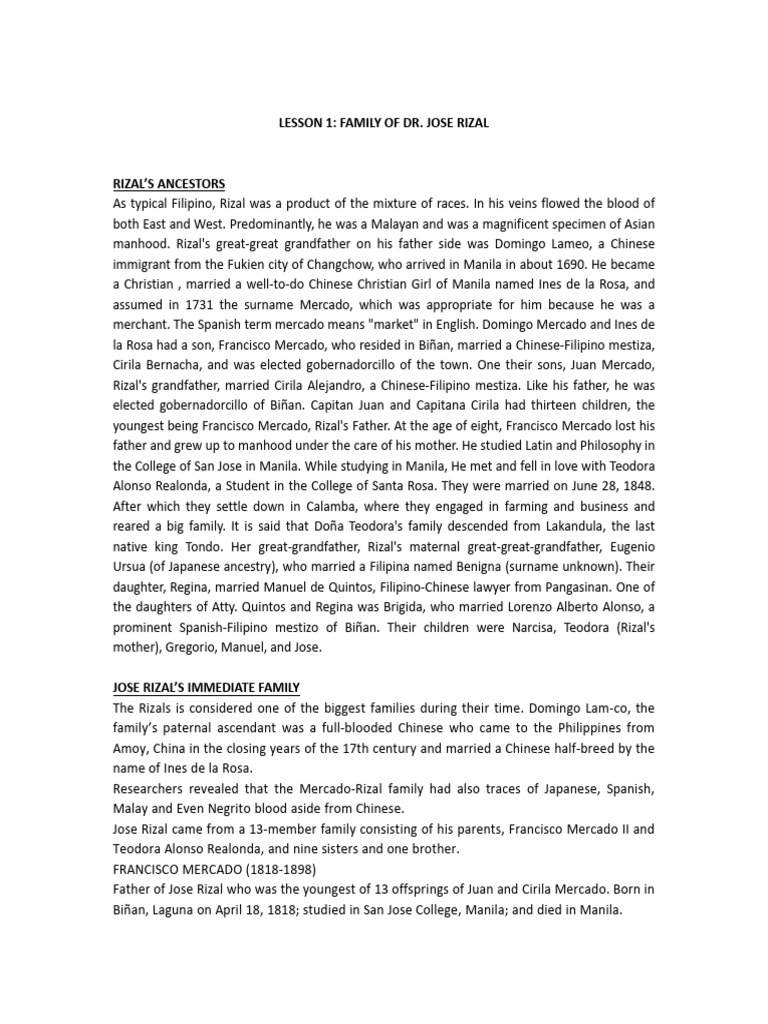 LESSON 1: FAMILY OF DR. JOSE RIZAL

RIZAL'S ANCESTORS
As typical Filipino, Rizal was a product of the mixture of races. In his veins flowed the blood of both East and West. Predominantly, he was a Malayan and was a magnificent specimen of Asian manhood. Rizal's great-great grandfather on his father side was Domingo Lameo, a Chinese immigrant from the Fukien city of Changchow, who arrived in Manila in about 1690. He became a Christian , married a well-to-do Chinese Christian Girl of Manila named Ines de la Rosa, and assumed in 1731 the surname Mercado, which was appropriate for him because he was a merchant. The Spanish term mercado means "market" in English. Domingo Mercado and Ines de la Rosa had a son, Francisco Mercado, who resided in Biñan, married a Chinese-Filipino mestiza, Cirila Bernacha, and was elected gobernadorcillo of the town. One their sons, Juan Mercado, Rizal's grandfather, married Cirila Alejandro, a Chinese-Filipino mestiza. Like his father, he was elected gobernadorcillo of Biñan. Capitan Juan and Capitana Cirila had thirteen children, the youngest being Francisco Mercado, Rizal's Father. At the age of eight, Francisco Mercado lost his father and grew up to manhood under the care of his mother. He studied Latin and Philosophy in the College of San Jose in Manila. While studying in Manila, He met and fell in love with Teodora Alonso Realonda, a Student in the College of Santa Rosa. They were married on June 28, 1848. After which they settle down in Calamba, where they engaged in farming and business and reared a big family. It is said that Doña Teodora's family descended from Lakandula, the last native king Tondo. Her great-grandfather, Rizal's maternal great-great-grandfather, Eugenio Ursua (of Japanese ancestry), who married a Filipina named Benigna (surname unknown). Their daughter, Regina, married Manuel de Quintos, Filipino-Chinese lawyer from Pangasinan. One of the daughters of Atty. Quintos and Regina was Brigida, who married Lorenzo Alberto Alonso, a prominent Spanish-Filipino mestizo of Biñan. Their children were Narcisa, Teodora (Rizal's mother), Gregorio, Manuel, and Jose.

JOSE RIZAL'S IMMEDIATE FAMILY
The Rizals is considered one of the biggest families during their time. Domingo Lam-co, the family's paternal ascendant was a full-blooded Chinese who came to the Philippines from Amoy, China in the closing years of the 17th century and married a Chinese half-breed by the name of Ines de la Rosa.
Researchers revealed that the Mercado-Rizal family had also traces of Japanese, Spanish, Malay and Even Negrito blood aside from Chinese.
Jose Rizal came from a 13-member family consisting of his parents, Francisco Mercado II and Teodora Alonso Realonda, and nine sisters and one brother.
FRANCISCO MERCADO (1818-1898)
Father of Jose Rizal who was the youngest of 13 offsprings of Juan and Cirila Mercado. Born in Biñan, Laguna on April 18, 1818; studied in San Jose College, Manila; and died in Manila.